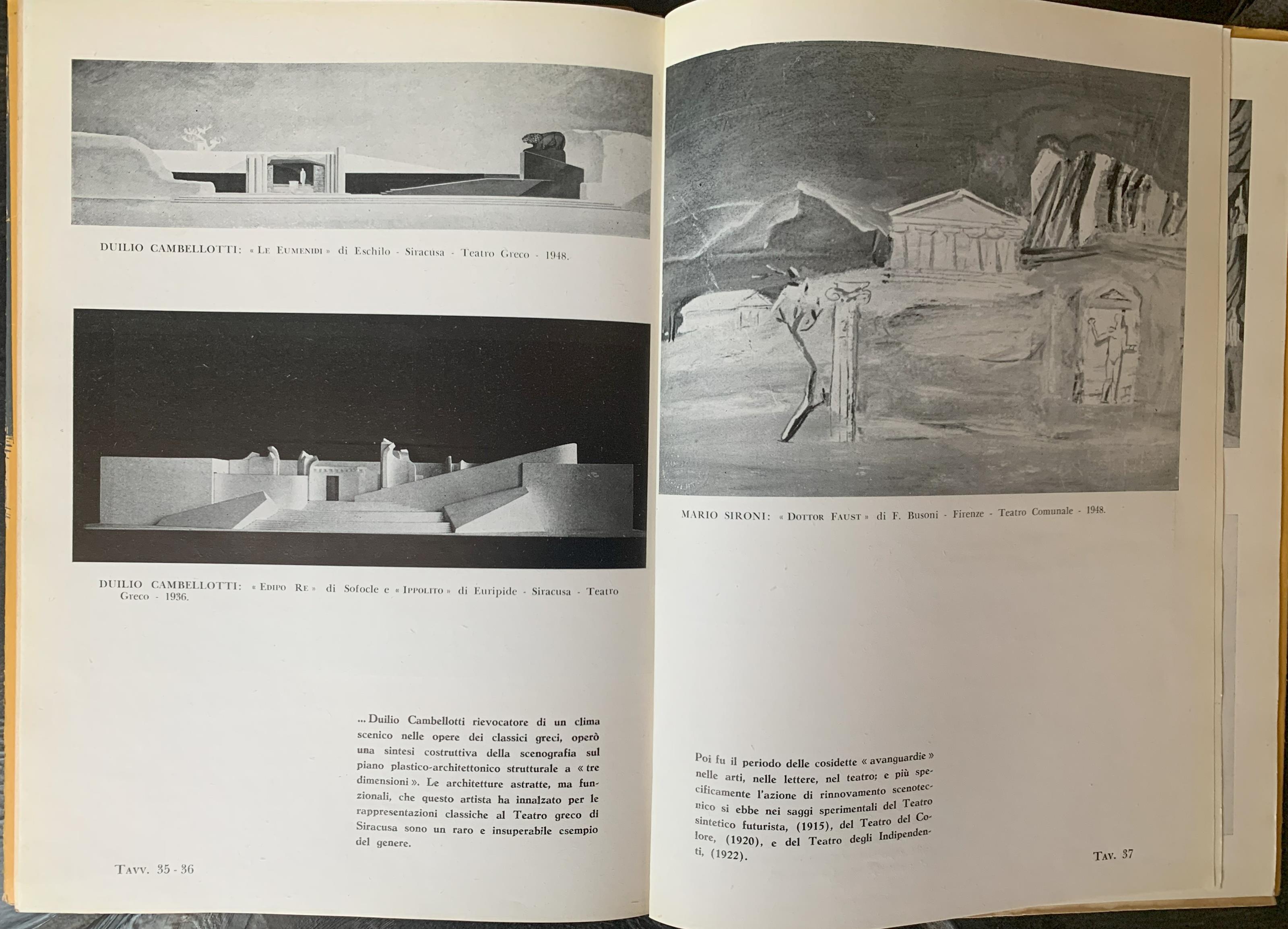 DUILIO CAMBELLOTTI: « LE EUMENIDI » di Eschilo - Siracusa - Teatro Greco - 1948.

DUILIO CAMBELLOTTI: « EDIPO RE » di Sofocle e « IPPOLITO » di Euripide - Siracusa - Teatro Greco - 1936.

... Duilio Cambellotti rievocatore di un clima scenico nelle opere dei classici greci, operò una sintesi costruttiva della scenografia sul piano plastico-architettonico strutturale a « tre dimensioni ». Le architetture astratte, ma funzionali, che questo artista ha innalzato per le rappresentazioni classiche al Teatro greco di Siracusa sono un raro e insuperabile esempio del genere.

TAVV. 35 - 36

MARIO SIRONI: « DOTTOR FAUST » di F. Busoni - Firenze - Teatro Comunale - 1948.

Poi fu il periodo delle cosidette « avanguardie » nelle arti, nelle lettere, nel teatro; e più specificamente l'azione di rinnovamento scenotecnico si ebbe nei saggi sperimentali del Teatro sintetico futurista, (1915), del Teatro del Colore, (1920), e del Teatro degli Indipendenti, (1922).

TAV. 37